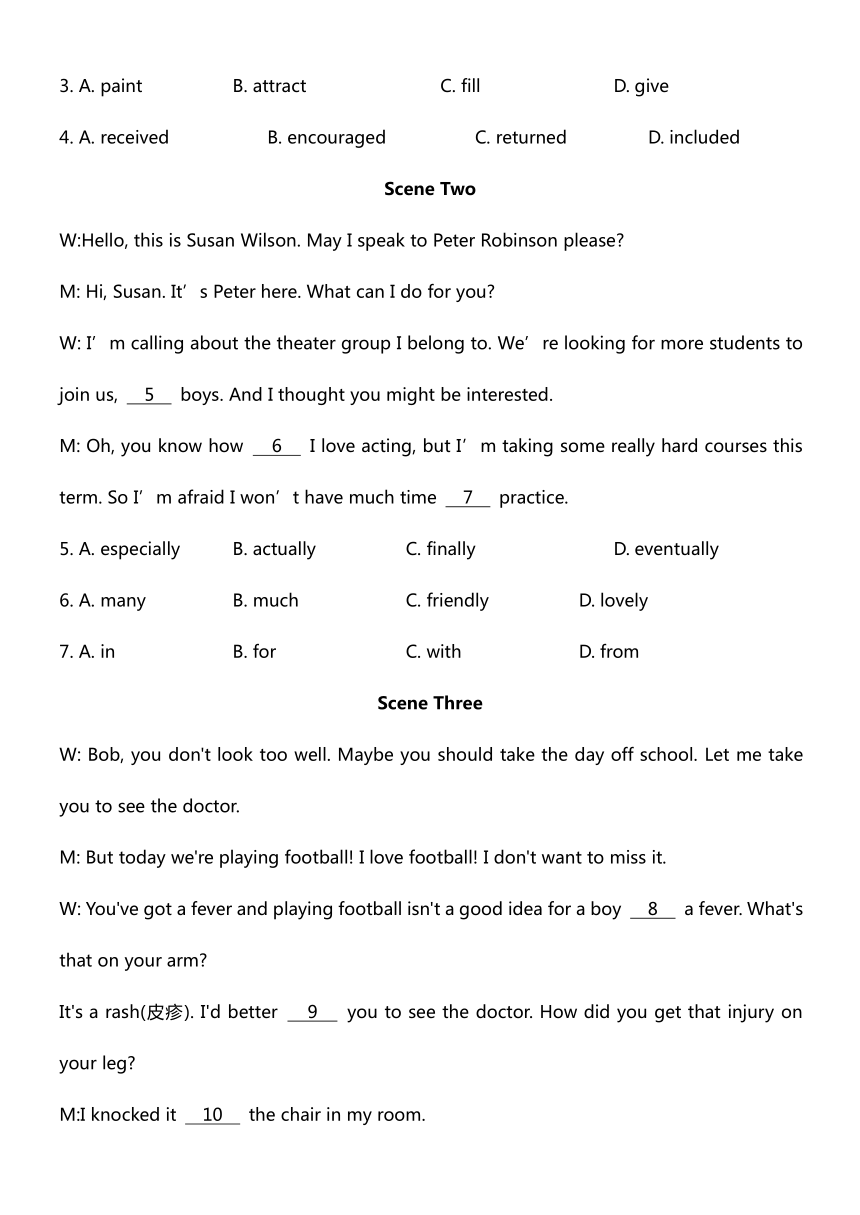 3. A. paint B. attract C. fill D. give

4. A. received B. encouraged C. returned D. included

Scene Two

W:Hello, this is Susan Wilson. May I speak to Peter Robinson please?

M: Hi, Susan. It’s Peter here. What can I do for you?

W: I’m calling about the theater group I belong to. We’re looking for more students to join us, __5__ boys. And I thought you might be interested.

M: Oh, you know how __6__ I love acting, but I’m taking some really hard courses this term. So I’m afraid I won’t have much time __7__ practice.

5. A. especially B. actually C. finally D. eventually

6. A. many B. much C. friendly D. lovely

7. A. in B. for C. with D. from

Scene Three

W: Bob, you don't look too well. Maybe you should take the day off school. Let me take you to see the doctor.

M: But today we're playing football! I love football! I don't want to miss it.

W: You've got a fever and playing football isn't a good idea for a boy __8__ a fever. What's that on your arm?

It's a rash(皮疹). I'd better __9__ you to see the doctor. How did you get that injury on your leg?

M:I knocked it __10__ the chair in my room.